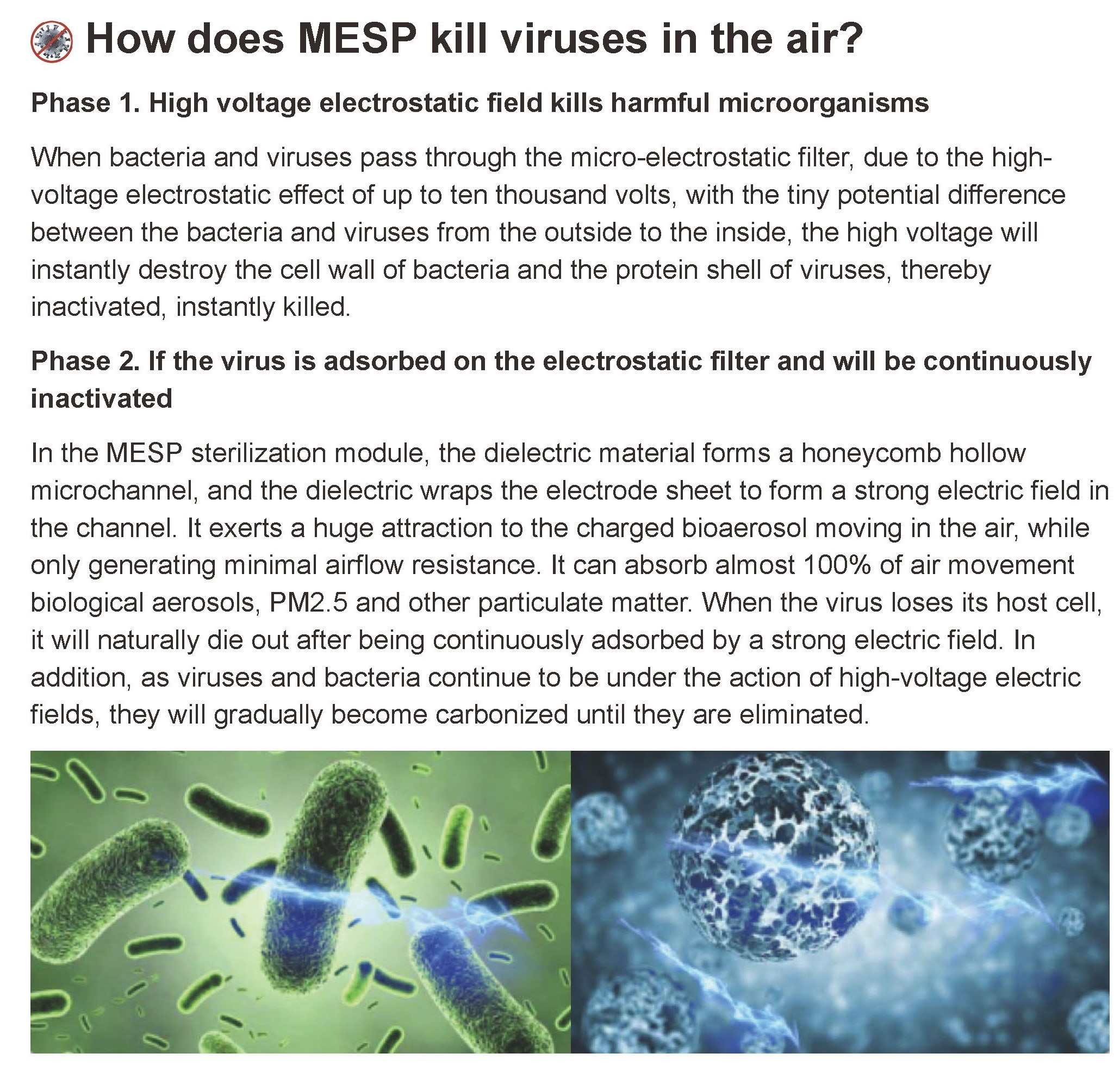 How does MESP kill viruses in the air?

Phase 1. High voltage electrostatic field kills harmful microorganisms

When bacteria and viruses pass through the micro-electrostatic filter, due to the high-voltage electrostatic effect of up to ten thousand volts, with the tiny potential difference between the bacteria and viruses from the outside to the inside, the high voltage will instantly destroy the cell wall of bacteria and the protein shell of viruses, thereby inactivated, instantly killed.

Phase 2. If the virus is adsorbed on the electrostatic filter and will be continuously inactivated

In the MESP sterilization module, the dielectric material forms a honeycomb hollow microchannel, and the dielectric wraps the electrode sheet to form a strong electric field in the channel. It exerts a huge attraction to the charged bioaerosol moving in the air, while only generating minimal airflow resistance. It can absorb almost 100% of air movement biological aerosols, PM2.5 and other particulate matter. When the virus loses its host cell, it will naturally die out after being continuously adsorbed by a strong electric field. In addition, as viruses and bacteria continue to be under the action of high-voltage electric fields, they will gradually become carbonized until they are eliminated.